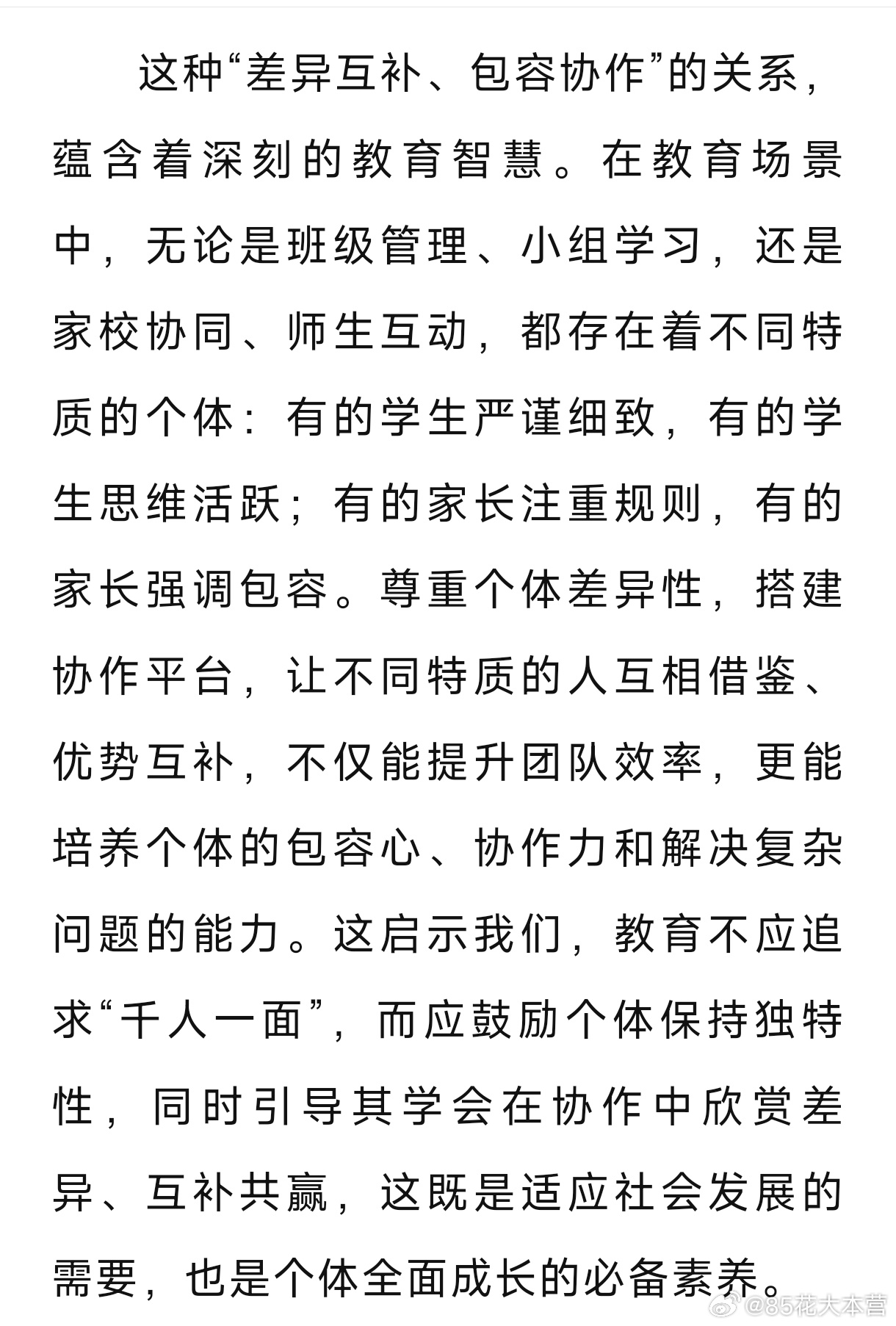 这种“差异互补、包容协作”的关系，蕴含着深刻的教育智慧。在教育场景中，无论是班级管理、小组学习，还是家校协同、师生互动，都存在着不同特质的个体：有的学生严谨细致，有的学生思维活跃；有的家长注重规则，有的家长强调包容。尊重个体差异性，搭建协作平台，让不同特质的人互相借鉴、优势互补，不仅能提升团队效率，更能培养个体的包容心、协作力和解决复杂问题的能力。这启示我们，教育不应追求“千人一面”，而应鼓励个体保持独特性，同时引导其学会在协作中欣赏差异、互补共赢，这既是适应社会发展的需要，也是个体全面成长的必备素养。

@85花大本营